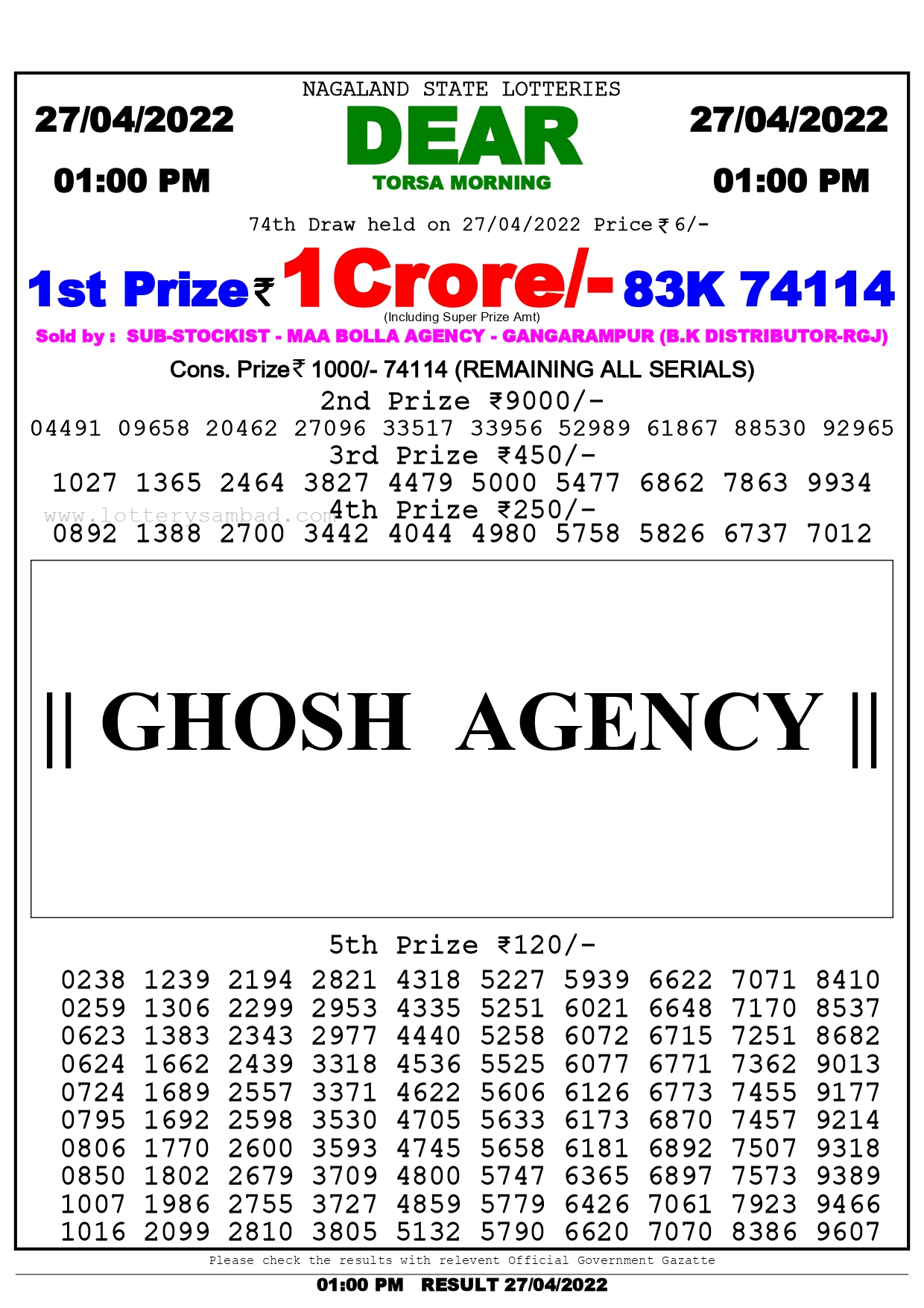 NAGALAND STATE LOTTERIES

27/04/2022

01:00 PM

DEAR

TORSA MORNING

27/04/2022

01:00 PM

74th Draw held on 27/04/2022 Price ₹ 6/-

1st Prize ₹ 1 Crore/- 83K 74114

(Including Super Prize Amt)

Sold by : SUB-STOCKIST - MAA BOLLA AGENCY - GANGARAMPUR (B.K DISTRIBUTOR-RGJ)

Cons. Prize ₹ 1000/- 74114 (REMAINING ALL SERIALS)

2nd Prize ₹9000/-

04491 09658 20462 27096 33517 33956 52989 61867 88530 92965

3rd Prize ₹450/-

1027 1365 2464 3827 4479 5000 5477 6862 7863 9934

4th Prize ₹250/-

0892 1388 2700 3442 4044 4980 5758 5826 6737 7012

|| GHOSH AGENCY ||

5th Prize ₹120/-

0238 1239 2194 2821 4318 5227 5939 6622 7071 8410
0259 1306 2299 2953 4335 5251 6021 6648 7170 8537
0623 1383 2343 2977 4440 5258 6072 6715 7251 8682
0624 1662 2439 3318 4536 5525 6077 6771 7362 9013
0724 1689 2557 3371 4622 5606 6126 6773 7455 9177
0795 1692 2598 3530 4705 5633 6173 6870 7457 9214
0806 1770 2600 3593 4745 5658 6181 6892 7507 9318
0850 1802 2679 3709 4800 5747 6365 6897 7573 9389
1007 1986 2755 3727 4859 5779 6426 7061 7923 9466
1016 2099 2810 3805 5132 5790 6620 7070 8386 9607

Please check the results with relevent Official Government Gazatte

01:00 PM RESULT 27/04/2022

www.lotterysambad.com